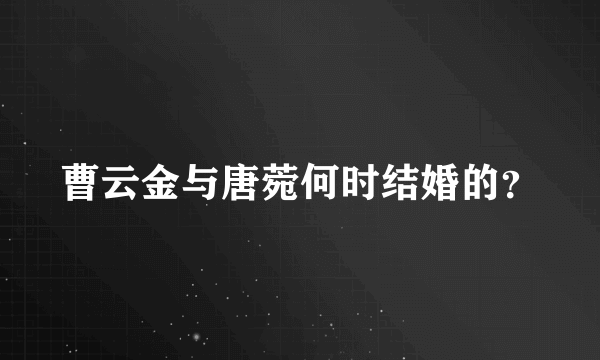 曹云金与唐菀何时结婚的?